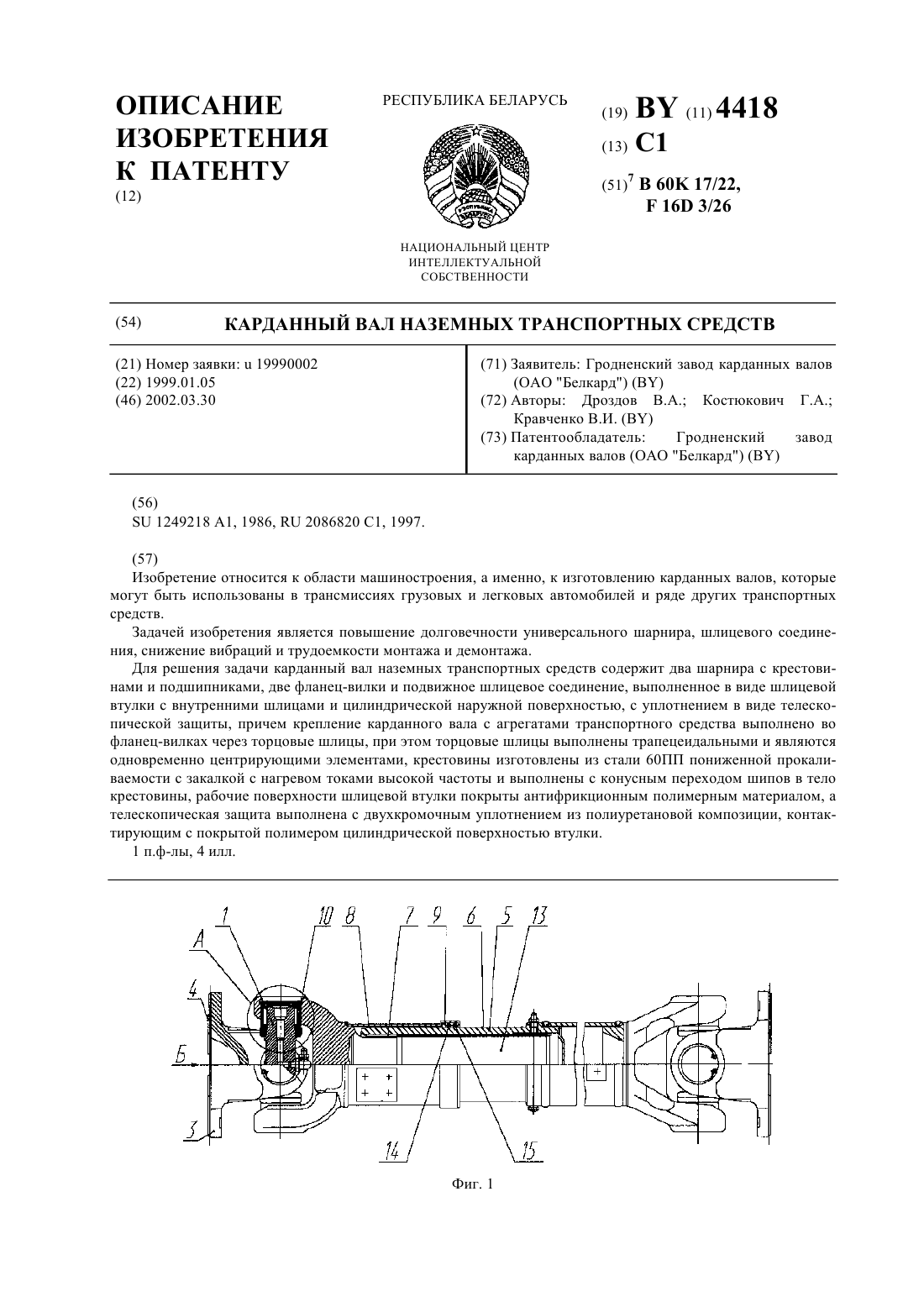 ОПИСАНИЕ ИЗОБРЕТЕНИЯ К ПАТЕНТУ
(12)

РЕСПУБЛИКА БЕЛАРУСЬ

НАЦИОНАЛЬНЫЙ ЦЕНТР ИНТЕЛЛЕКТУАЛЬНОЙ СОБСТВЕННОСТИ

(19) BY (11) 4418
(13) C1
(51)$^7$ B 60K 17/22, F 16D 3/26

(54) КАРДАННЫЙ ВАЛ НАЗЕМНЫХ ТРАНСПОРТНЫХ СРЕДСТВ

(21) Номер заявки: u 19990002
(22) 1999.01.05
(46) 2002.03.30

(71) Заявитель: Гродненский завод карданных валов (ОАО "Белкард") (BY)
(72) Авторы: Дроздов В.А.; Костюкович Г.А.; Кравченко В.И. (BY)
(73) Патентообладатель: Гродненский завод карданных валов (ОАО "Белкард") (BY)

(56)
SU 1249218 A1, 1986, RU 2086820 C1, 1997.

(57)
Изобретение относится к области машиностроения, а именно, к изготовлению карданных валов, которые могут быть использованы в трансмиссиях грузовых и легковых автомобилей и ряде других транспортных средств.

Задачей изобретения является повышение долговечности универсального шарнира, шлицевого соединения, снижение вибраций и трудоемкости монтажа и демонтажа.

Для решения задачи карданный вал наземных транспортных средств содержит два шарнира с крестовинами и подшипниками, две фланец-вилки и подвижное шлицевое соединение, выполненное в виде шлицевой втулки с внутренними шлицами и цилиндрической наружной поверхностью, с уплотнением в виде телескопической защиты, причем крепление карданного вала с агрегатами транспортного средства выполнено во фланец-вилках через торцовые шлицы, при этом торцовые шлицы выполнены трапецеидальными и являются одновременно центрирующими элементами, крестовины изготовлены из стали 60ПП пониженной прокаливаемости с закалкой с нагревом токами высокой частоты и выполнены с конусным переходом шипов в тело крестовины, рабочие поверхности шлицевой втулки покрыты антифрикционным полимерным материалом, а телескопическая защита выполнена с двухкромочным уплотнением из полиуретановой композиции, контактирующим с покрытой полимером цилиндрической поверхностью втулки.

1 п.ф-лы, 4 илл.

1 10 8 7 9 6 5 13
А
4
Б
3
14 15

Фиг. 1